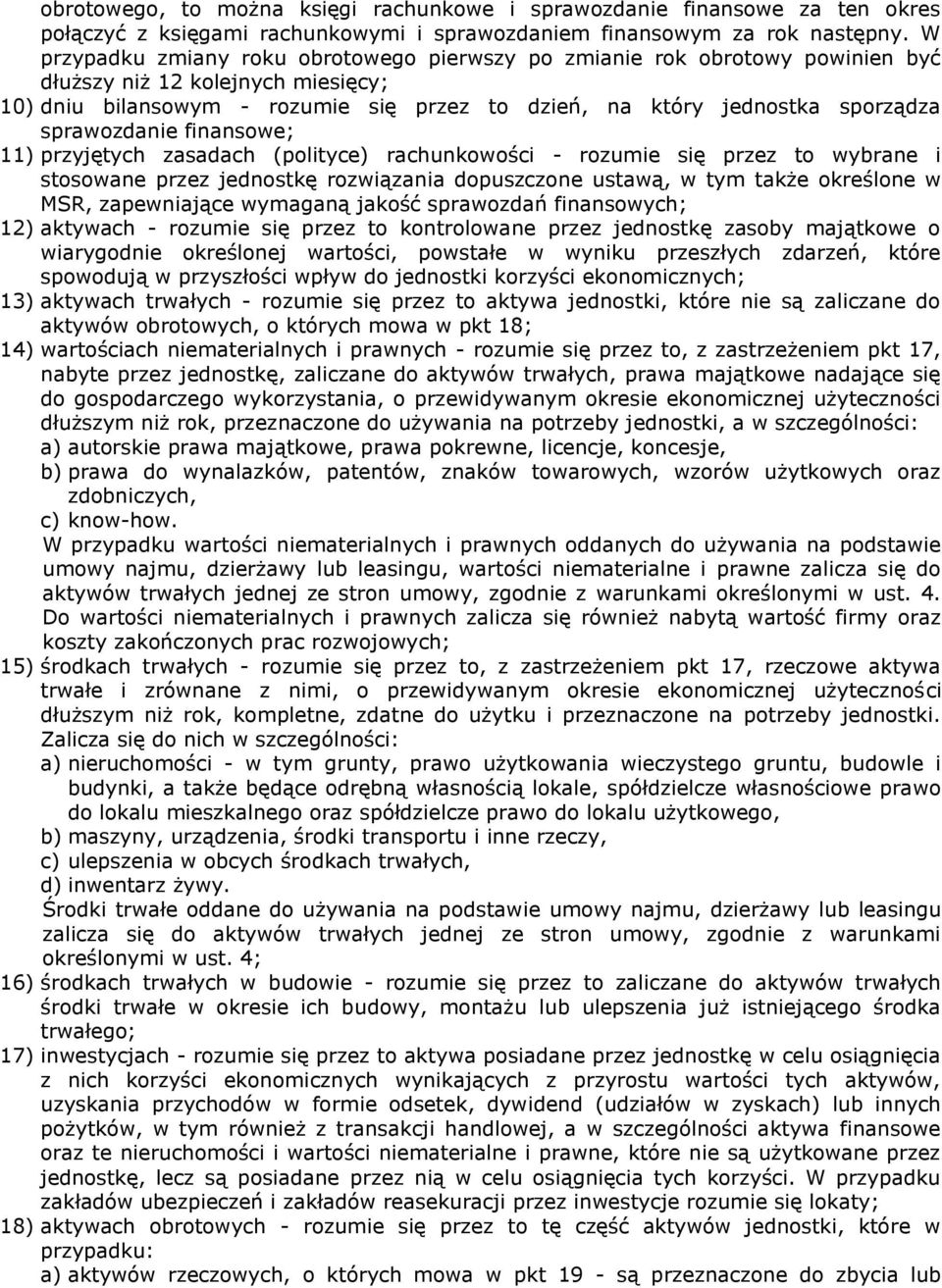 obrotowego, to można księgi rachunkowe i sprawozdanie finansowe za ten okres połączyć z księgami rachunkowymi i sprawozdaniem finansowym za rok następny. W przypadku zmiany roku obrotowego pierwszy po zmianie rok obrotowy powinien być dłuższy niż 12 kolejnych miesięcy;

10) dniu bilansowym - rozumie się przez to dzień, na który jednostka sporządza sprawozdanie finansowe;

11) przyjętych zasadach (polityce) rachunkowości - rozumie się przez to wybrane i stosowane przez jednostkę rozwiązania dopuszczone ustawą, w tym także określone w MSR, zapewniające wymaganą jakość sprawozdań finansowych;

12) aktywach - rozumie się przez to kontrolowane przez jednostkę zasoby majątkowe o wiarygodnie określonej wartości, powstałe w wyniku przeszłych zdarzeń, które spowodują w przyszłości wpływ do jednostki korzyści ekonomicznych;

13) aktywach trwałych - rozumie się przez to aktywa jednostki, które nie są zaliczane do aktywów obrotowych, o których mowa w pkt 18;

14) wartościach niematerialnych i prawnych - rozumie się przez to, z zastrzeżeniem pkt 17, nabyte przez jednostkę, zaliczane do aktywów trwałych, prawa majątkowe nadające się do gospodarczego wykorzystania, o przewidywanym okresie ekonomicznej użyteczności dłuższym niż rok, przeznaczone do używania na potrzeby jednostki, a w szczególności:
a) autorskie prawa majątkowe, prawa pokrewne, licencje, koncesje,
b) prawa do wynalazków, patentów, znaków towarowych, wzorów użytkowych oraz zdobniczych,
c) know-how.
W przypadku wartości niematerialnych i prawnych oddanych do używania na podstawie umowy najmu, dzierżawy lub leasingu, wartości niematerialne i prawne zalicza się do aktywów trwałych jednej ze stron umowy, zgodnie z warunkami określonymi w ust. 4. Do wartości niematerialnych i prawnych zalicza się również nabytą wartość firmy oraz koszty zakończonych prac rozwojowych;

15) środkach trwałych - rozumie się przez to, z zastrzeżeniem pkt 17, rzeczowe aktywa trwałe i zrównane z nimi, o przewidywanym okresie ekonomicznej użyteczności dłuższym niż rok, kompletne, zdatne do użytku i przeznaczone na potrzeby jednostki. Zalicza się do nich w szczególności:
a) nieruchomości - w tym grunty, prawo użytkowania wieczystego gruntu, budowle i budynki, a także będące odrębną własnością lokale, spółdzielcze własnościowe prawo do lokalu mieszkalnego oraz spółdzielcze prawo do lokalu użytkowego,
b) maszyny, urządzenia, środki transportu i inne rzeczy,
c) ulepszenia w obcych środkach trwałych,
d) inwentarz żywy.
Środki trwałe oddane do używania na podstawie umowy najmu, dzierżawy lub leasingu zalicza się do aktywów trwałych jednej ze stron umowy, zgodnie z warunkami określonymi w ust. 4;

16) środkach trwałych w budowie - rozumie się przez to zaliczane do aktywów trwałych środki trwałe w okresie ich budowy, montażu lub ulepszenia już istniejącego środka trwałego;

17) inwestycjach - rozumie się przez to aktywa posiadane przez jednostkę w celu osiągnięcia z nich korzyści ekonomicznych wynikających z przyrostu wartości tych aktywów, uzyskania przychodów w formie odsetek, dywidend (udziałów w zyskach) lub innych pożytków, w tym również z transakcji handlowej, a w szczególności aktywa finansowe oraz te nieruchomości i wartości niematerialne i prawne, które nie są użytkowane przez jednostkę, lecz są posiadane przez nią w celu osiągnięcia tych korzyści. W przypadku zakładów ubezpieczeń i zakładów reasekuracji przez inwestycje rozumie się lokaty;

18) aktywach obrotowych - rozumie się przez to tę część aktywów jednostki, które w przypadku:
a) aktywów rzeczowych, o których mowa w pkt 19 - są przeznaczone do zbycia lub